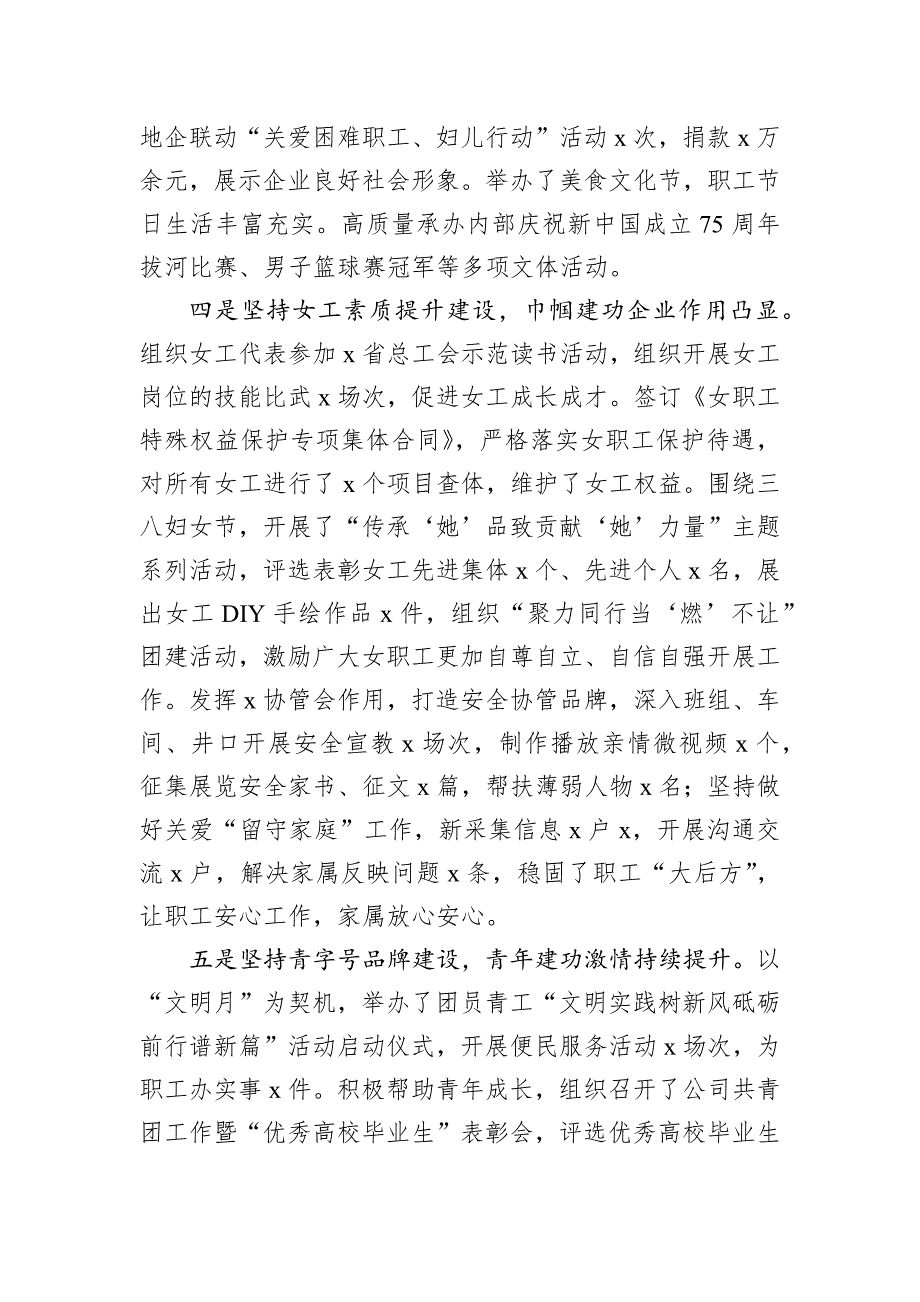 地企联动“关爱困难职工、妇儿行动”活动 x 次，捐款 x 万余元，展示企业良好社会形象。举办了美食文化节，职工节日生活丰富充实。高质量承办内部庆祝新中国成立 75 周年拔河比赛、男子篮球赛冠军等多项文体活动。

四是坚持女工素质提升建设，巾帼建功企业作用凸显。组织女工代表参加 x 省总工会示范读书活动，组织开展女工岗位的技能比武 x 场次，促进女工成长成才。签订《女职工特殊权益保护专项集体合同》，严格落实女职工保护待遇，对所有女工进行了 x 个项目查体，维护了女工权益。围绕三八妇女节，开展了“传承‘她’品致贡献‘她’力量”主题系列活动，评选表彰女工先进集体 x 个、先进个人 x 名，展出女工 DIY 手绘作品 x 件，组织“聚力同行当‘燃’不让”团建活动，激励广大女职工更加自尊自立、自信自强开展工作。发挥 x 协管会作用，打造安全协管品牌，深入班组、车间、井口开展安全宣教 x 场次，制作播放亲情微视频 x 个，征集展览安全家书、征文 x 篇，帮扶薄弱人物 x 名；坚持做好关爱“留守家庭”工作，新采集信息 x 户 x，开展沟通交流 x 户，解决家属反映问题 x 条，稳固了职工“大后方”，让职工安心工作，家属放心安心。

五是坚持青字号品牌建设，青年建功激情持续提升。以“文明月”为契机，举办了团员青工“文明实践树新风砥砺前行谱新篇”活动启动仪式，开展便民服务活动 x 场次，为职工办实事 x 件。积极帮助青年成长，组织召开了公司共青团工作暨“优秀高校毕业生”表彰会，评选优秀高校毕业生